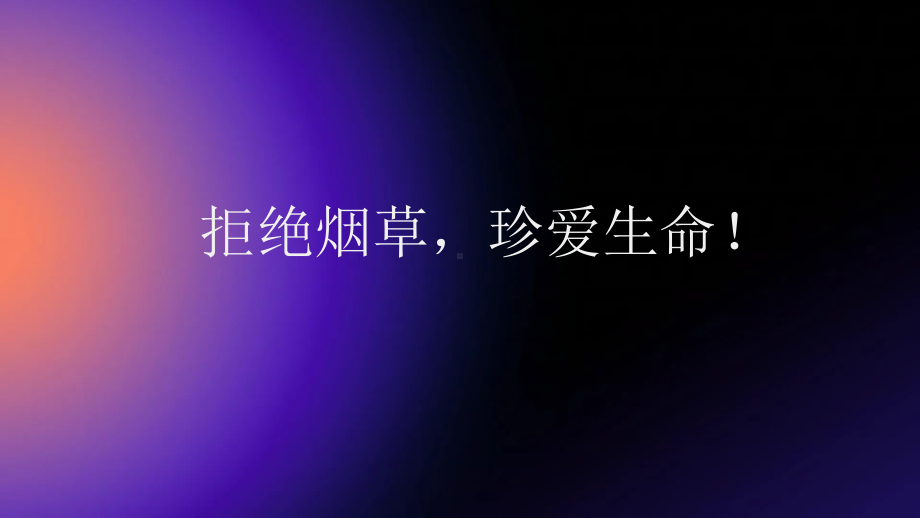 拒绝烟草，珍爱生命！